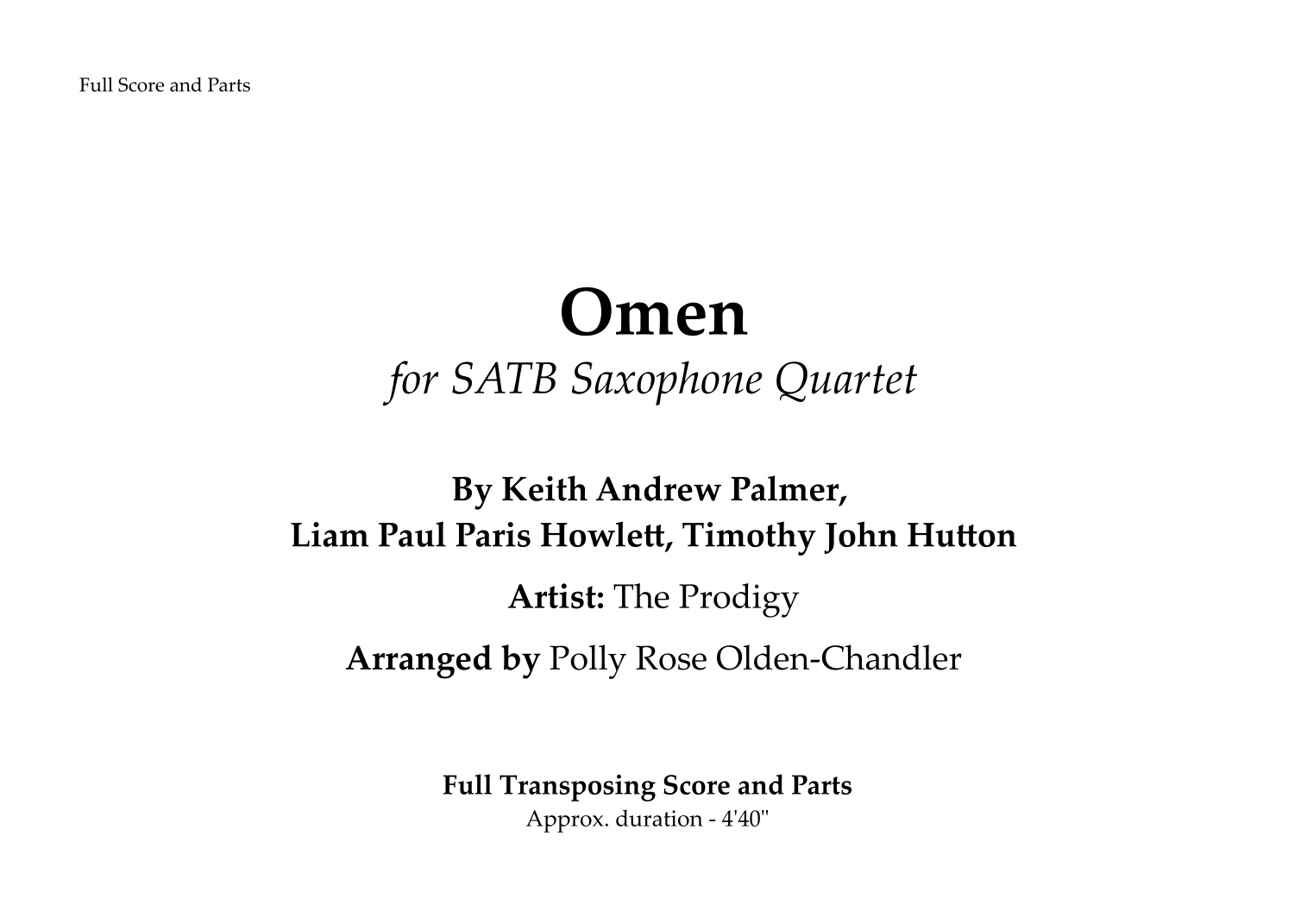 Full Score and Parts

Omen

for SATB Saxophone Quartet

By Keith Andrew Palmer,
Liam Paul Paris Howlett, Timothy John Hutton

Artist: The Prodigy

Arranged by Polly Rose Olden-Chandler

Full Transposing Score and Parts
Approx. duration - 4'40"